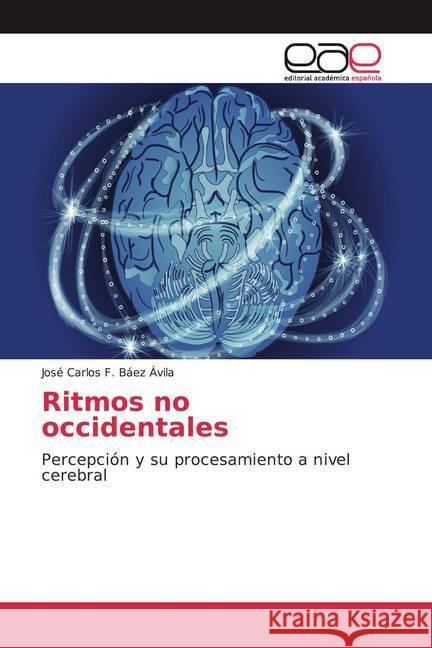 eae
editorial académica española

José Carlos F. Báez Ávila

Ritmos no occidentales

Percepción y su procesamiento a nivel cerebral

Kraina Książek